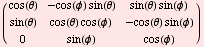 $\begin{pmatrix} \cos(\theta) & -\cos(\phi)\sin(\theta) & \sin(\theta)\sin(\phi) \\ \sin(\theta) & \cos(\theta)\cos(\phi) & -\cos(\theta)\sin(\phi) \\ 0 & \sin(\phi) & \cos(\phi) \end{pmatrix}$